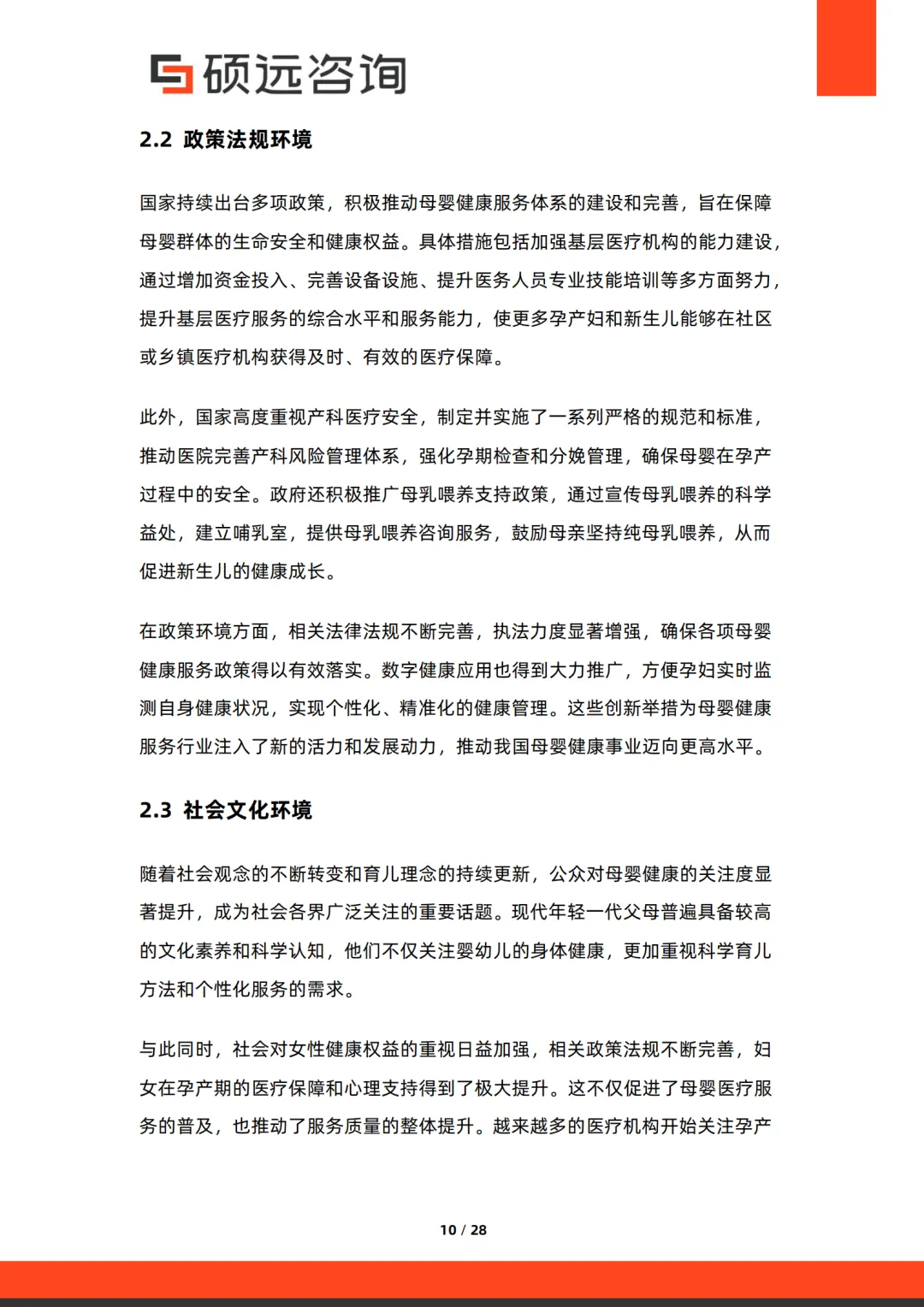 硕远咨询

2.2 政策法规环境

国家持续出台多项政策，积极推动母婴健康服务体系的建设和完善，旨在保障母婴群体的生命安全和健康权益。具体措施包括加强基层医疗机构的能力建设，通过增加资金投入、完善设备设施、提升医务人员专业技能培训等多方面努力，提升基层医疗服务的综合水平和服务能力，使更多孕产妇和新生儿能够在社区或乡镇医疗机构获得及时、有效的医疗保障。

此外，国家高度重视产科医疗安全，制定并实施了一系列严格的规范和标准，推动医院完善产科风险管理体系，强化孕期检查和分娩管理，确保母婴在孕产过程中的安全。政府还积极推广母乳喂养支持政策，通过宣传母乳喂养的科学益处，建立哺乳室，提供母乳喂养咨询服务，鼓励母亲坚持纯母乳喂养，从而促进新生儿的健康成长。

在政策环境方面，相关法律法规不断完善，执法力度显著增强，确保各项母婴健康服务政策得以有效落实。数字健康应用也得到大力推广，方便孕妇实时监测自身健康状况，实现个性化、精准化的健康管理。这些创新举措为母婴健康服务行业注入了新的活力和发展动力，推动我国母婴健康事业迈向更高水平。

2.3 社会文化环境

随着社会观念的不断转变和育儿理念的持续更新，公众对母婴健康的关注度显著提升，成为社会各界广泛关注的重要话题。现代年轻一代父母普遍具备较高的文化素养和科学认知，他们不仅关注婴幼儿的身体健康，更加重视科学育儿方法和个性化服务的需求。

与此同时，社会对女性健康权益的重视日益加强，相关政策法规不断完善，妇女在孕产期的医疗保障和心理支持得到了极大提升。这不仅促进了母婴医疗服务的普及，也推动了服务质量的整体提升。越来越多的医疗机构开始关注孕产

10 / 28